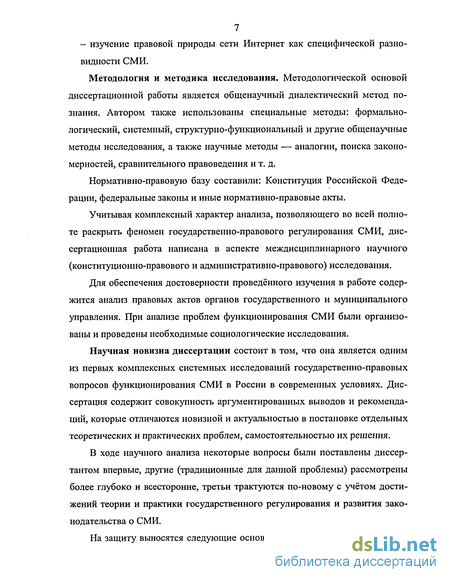 7

– изучение правовой природы сети Интернет как специфической разновидности СМИ.

**Методология и методика исследования.** Методологической основой диссертационной работы является общенаучный диалектический метод познания. Автором также использованы специальные методы: формально-логический, системный, структурно-функциональный и другие общенаучные методы исследования, а также научные методы — аналогии, поиска закономерностей, сравнительного правоведения и т. д.

Нормативно-правовую базу составили: Конституция Российской Федерации, федеральные законы и иные нормативно-правовые акты.

Учитывая комплексный характер анализа, позволяющего во всей полноте раскрыть феномен государственно-правового регулирования СМИ, диссертационная работа написана в аспекте междисциплинарного научного (конституционно-правового и административно-правового) исследования.

Для обеспечения достоверности проведённого изучения в работе содержится анализ правовых актов органов государственного и муниципального управления. При анализе проблем функционирования СМИ были организованы и проведены необходимые социологические исследования.

**Научная новизна диссертации** состоит в том, что она является одним из первых комплексных системных исследований государственно-правовых вопросов функционирования СМИ в России в современных условиях. Диссертация содержит совокупность аргументированных выводов и рекомендаций, которые отличаются новизной и актуальностью в постановке отдельных теоретических и практических проблем, самостоятельностью их решения.

В ходе научного анализа некоторые вопросы были поставлены диссертантом впервые, другие (традиционные для данной проблемы) рассмотрены более глубоко и всесторонне, третьи трактуются по-новому с учётом достижений теории и практики государственного регулирования и развития законодательства о СМИ.

На защиту выносятся следующие основ

dsLib.net
библиотека диссертаций